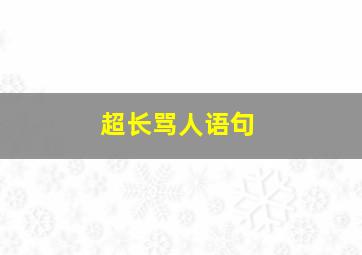 超长骂人语句